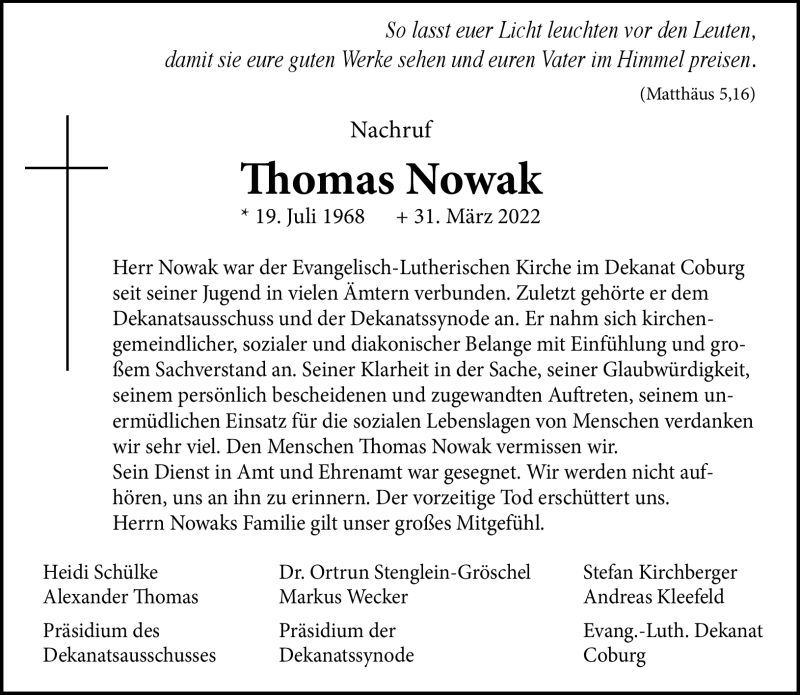 So lasst euer Licht leuchten vor den Leuten, damit sie eure guten Werke sehen und euren Vater im Himmel preisen.

(Matthäus 5,16)

Nachruf

Thomas Nowak

* 19. Juli 1968 + 31. März 2022

Herr Nowak war der Evangelisch-Lutherischen Kirche im Dekanat Coburg seit seiner Jugend in vielen Ämtern verbunden. Zuletzt gehörte er dem Dekanatsausschuss und der Dekanatssynode an. Er nahm sich kirchengemeindlicher, sozialer und diakonischer Belange mit Einfühlung und großem Sachverstand an. Seiner Klarheit in der Sache, seiner Glaubwürdigkeit, seinem persönlich bescheidenen und zugewandten Auftreten, seinem unermüdlichen Einsatz für die sozialen Lebenslagen von Menschen verdanken wir sehr viel. Den Menschen Thomas Nowak vermissen wir.
Sein Dienst in Amt und Ehrenamt war gesegnet. Wir werden nicht aufhören, uns an ihn zu erinnern. Der vorzeitige Tod erschüttert uns.
Herrn Nowaks Familie gilt unser großes Mitgefühl.

Heidi Schülke
Alexander Thomas

Präsidium des Dekanatsausschusses

Dr. Ortrun Stenglein-Gröschel
Markus Wecker

Präsidium der Dekanatssynode

Stefan Kirchberger
Andreas Kleefeld

Evang.-Luth. Dekanat Coburg